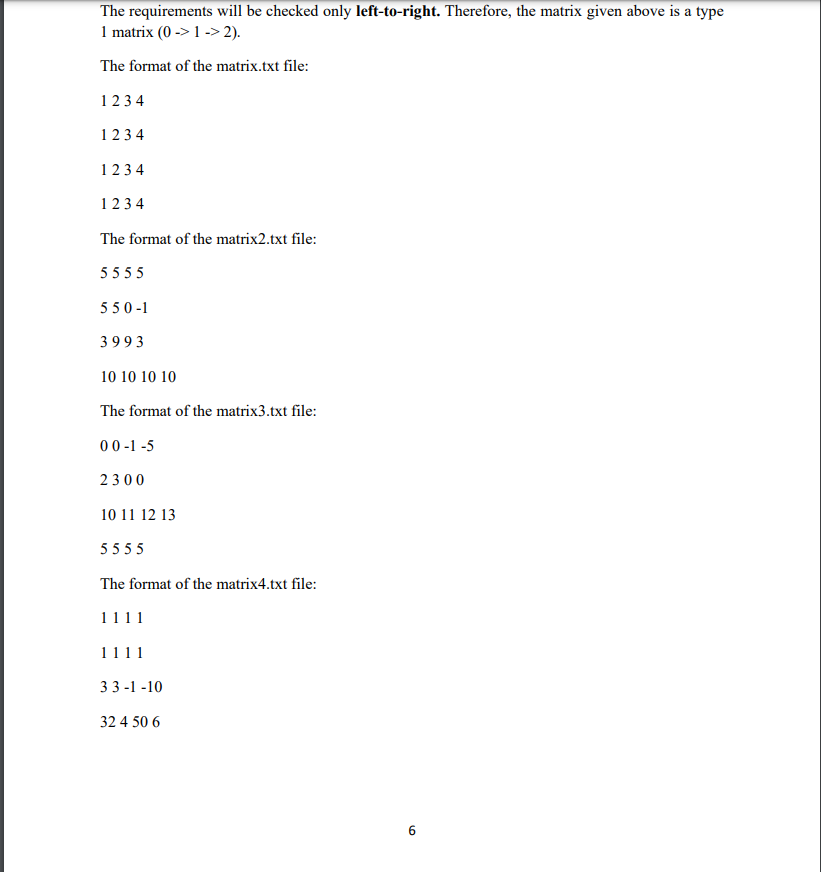 The requirements will be checked only left-to-right. Therefore, the matrix given above is a type 1 matrix (0 -> 1 -> 2).

The format of the matrix.txt file:

1 2 3 4

1 2 3 4

1 2 3 4

1 2 3 4

The format of the matrix2.txt file:

5 5 5 5

5 5 0 -1

3 9 9 3

10 10 10 10

The format of the matrix3.txt file:

0 0 -1 -5

2 3 0 0

10 11 12 13

5 5 5 5

The format of the matrix4.txt file:

1 1 1 1

1 1 1 1

3 3 -1 -10

32 4 50 6

6